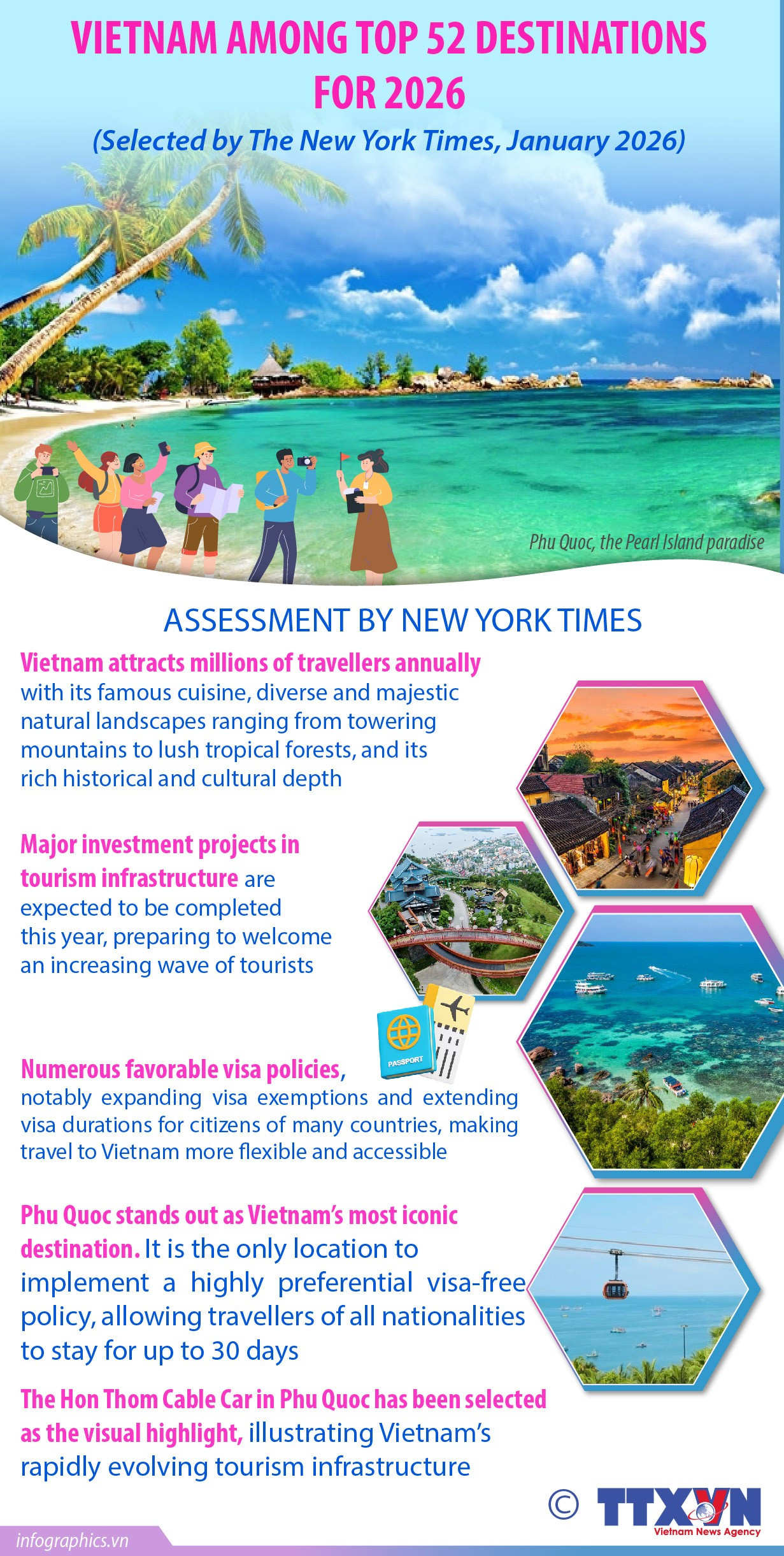 VIETNAM AMONG TOP 52 DESTINATIONS FOR 2026

(Selected by The New York Times, January 2026)

Phu Quoc, the Pearl Island paradise

ASSESSMENT BY NEW YORK TIMES

Vietnam attracts millions of travellers annually with its famous cuisine, diverse and majestic natural landscapes ranging from towering mountains to lush tropical forests, and its rich historical and cultural depth

Major investment projects in tourism infrastructure are expected to be completed this year, preparing to welcome an increasing wave of tourists

PASSPORT

Numerous favorable visa policies, notably expanding visa exemptions and extending visa durations for citizens of many countries, making travel to Vietnam more flexible and accessible

Phu Quoc stands out as Vietnam's most iconic destination. It is the only location to implement a highly preferential visa-free policy, allowing travellers of all nationalities to stay for up to 30 days

The Hon Thom Cable Car in Phu Quoc has been selected as the visual highlight, illustrating Vietnam's rapidly evolving tourism infrastructure

© TTXVN Vietnam News Agency

infographics.vn